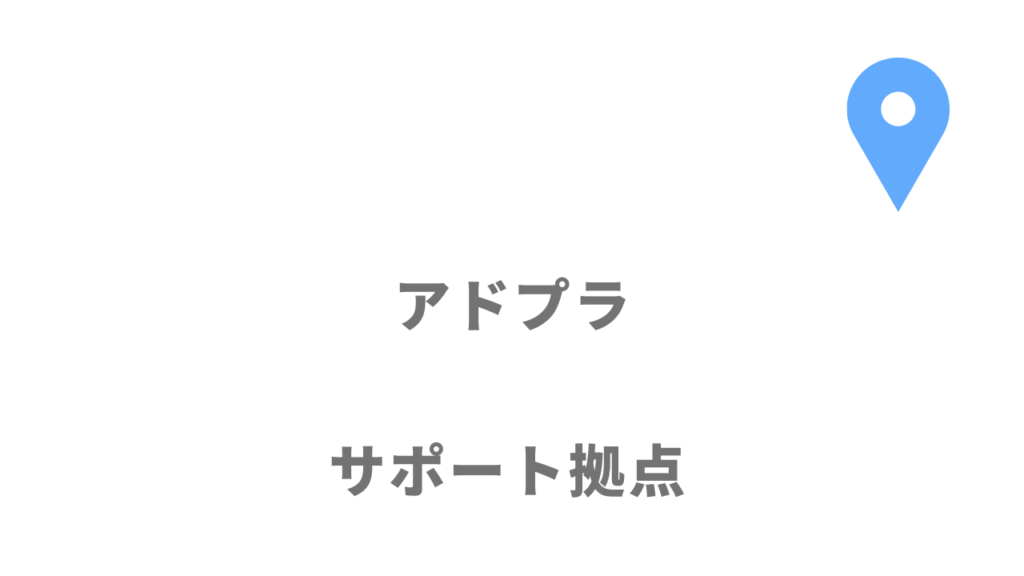 アドプラ

サポート拠点